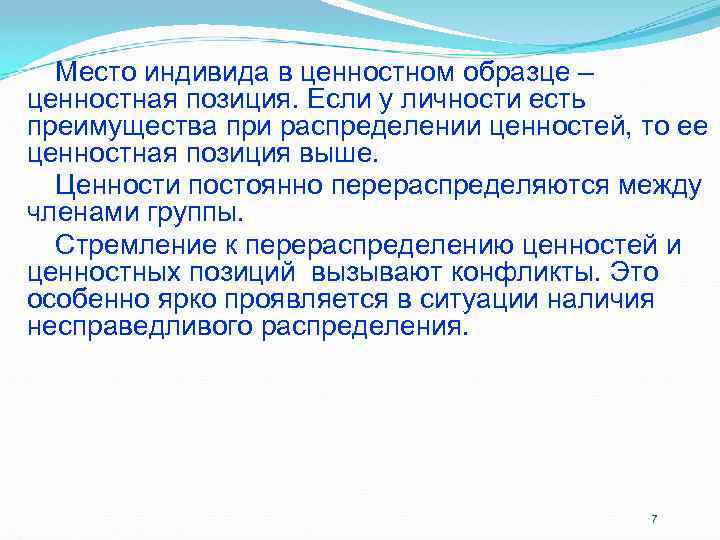 Место индивида в ценностном образце – ценностная позиция. Если у личности есть преимущества при распределении ценностей, то ее ценностная позиция выше.

Ценности постоянно перераспределяются между членами группы.

Стремление к перераспределению ценностей и ценностных позиций вызывают конфликты. Это особенно ярко проявляется в ситуации наличия несправедливого распределения.

7